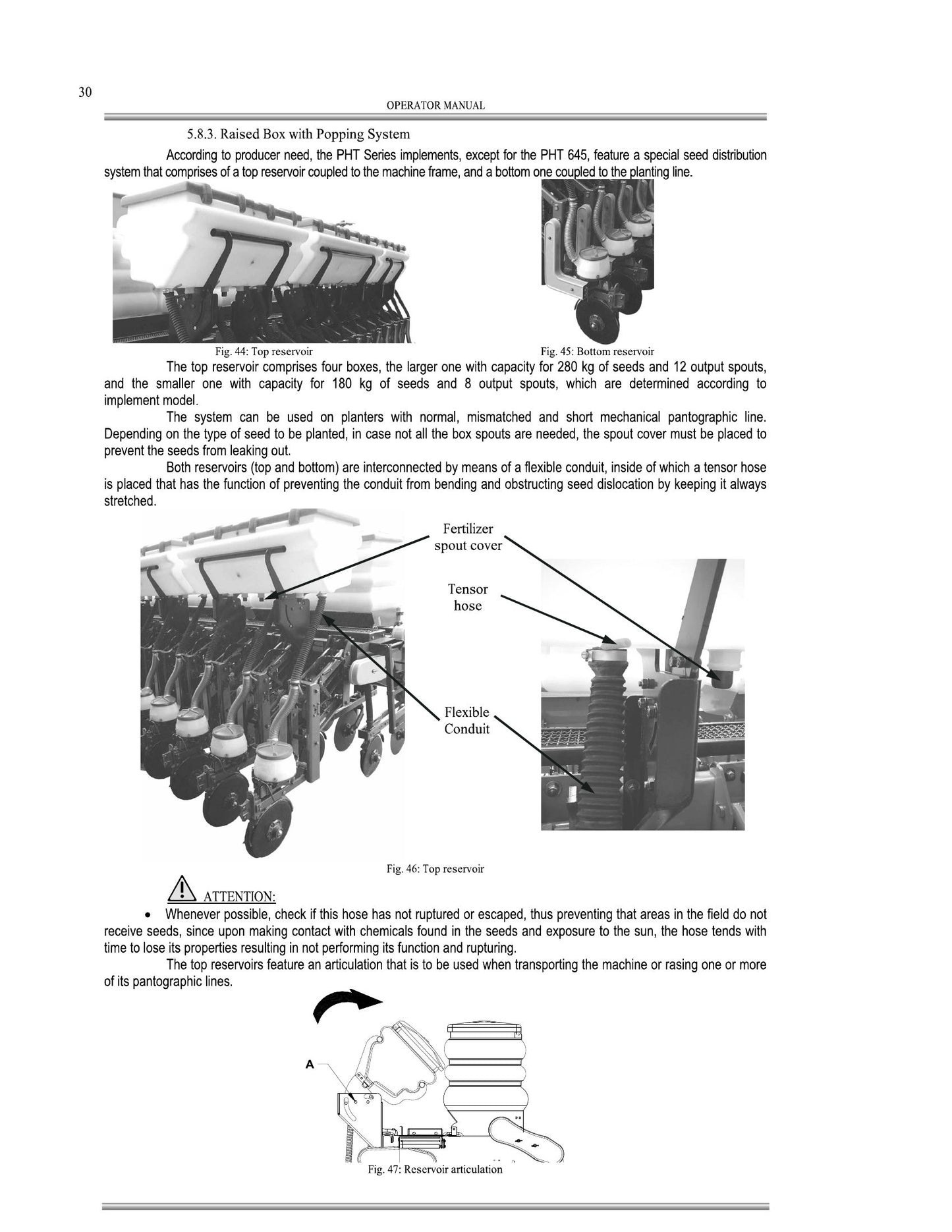 30

OPERATOR MANUAL

5.8.3. Raised Box with Popping System

According to producer need, the PHT Series implements, except for the PHT 645, feature a special seed distribution system that comprises of a top reservoir coupled to the machine frame, and a bottom one coupled to the planting line.

Fig. 44: Top reservoir

Fig. 45: Bottom reservoir

The top reservoir comprises four boxes, the larger one with capacity for 280 kg of seeds and 12 output spouts, and the smaller one with capacity for 180 kg of seeds and 8 output spouts, which are determined according to implement model.

The system can be used on planters with normal, mismatched and short mechanical pantographic line. Depending on the type of seed to be planted, in case not all the box spouts are needed, the spout cover must be placed to prevent the seeds from leaking out.

Both reservoirs (top and bottom) are interconnected by means of a flexible conduit, inside of which a tensor hose is placed that has the function of preventing the conduit from bending and obstructing seed dislocation by keeping it always stretched.

Fertilizer
spout cover

Tensor
hose

Flexible
Conduit

Fig. 46: Top reservoir

ATTENTION:

• Whenever possible, check if this hose has not ruptured or escaped, thus preventing that areas in the field do not receive seeds, since upon making contact with chemicals found in the seeds and exposure to the sun, the hose tends with time to lose its properties resulting in not performing its function and rupturing.

The top reservoirs feature an articulation that is to be used when transporting the machine or rasing one or more of its pantographic lines.

A

Fig. 47: Reservoir articulation